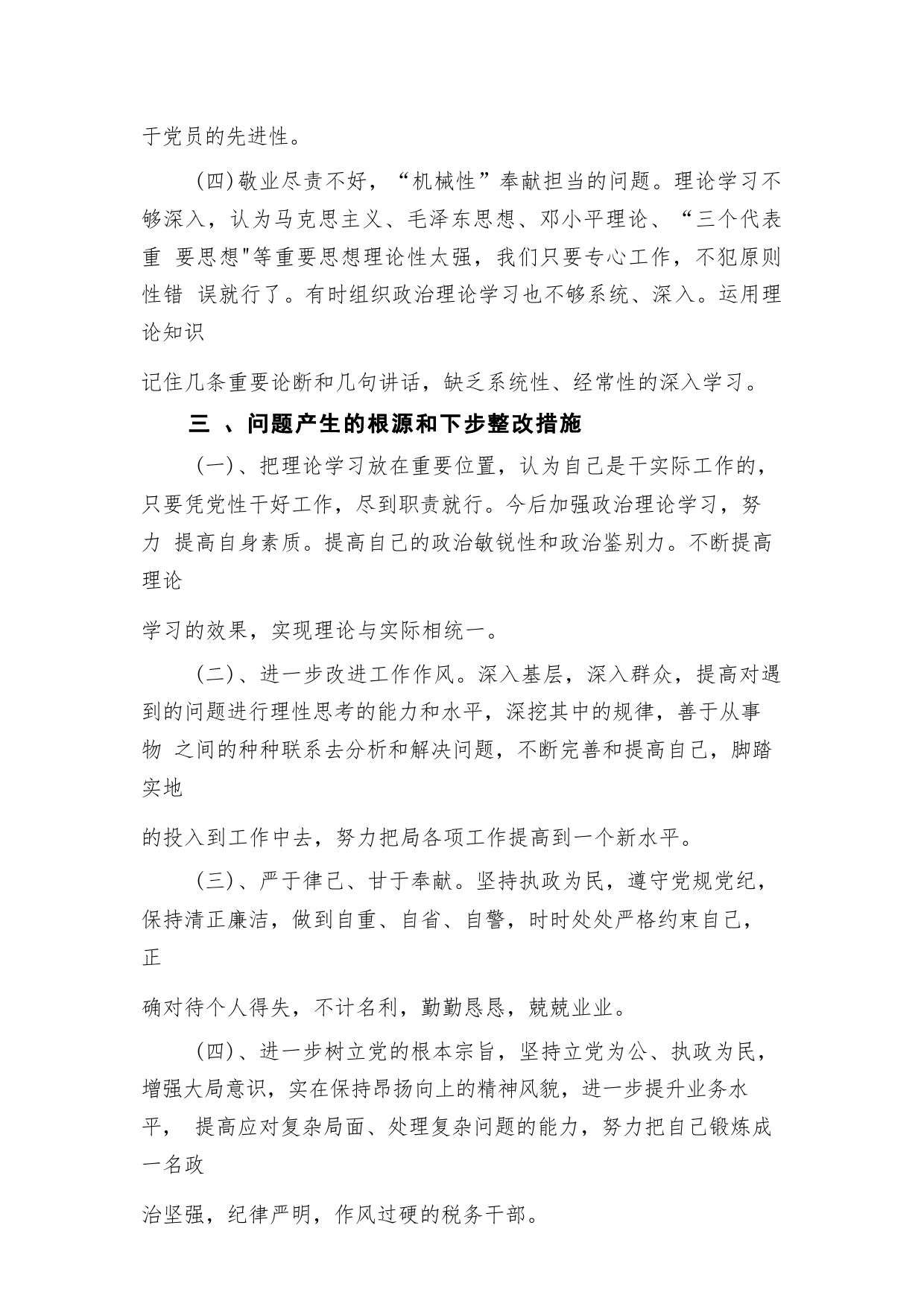 于党员的先进性。

(四)敬业尽责不好，“机械性”奉献担当的问题。理论学习不够深入，认为马克思主义、毛泽东思想、邓小平理论、“三个代表重 要思想"等重要思想理论性太强，我们只要专心工作，不犯原则性错 误就行了。有时组织政治理论学习也不够系统、深入。运用理论知识

记住几条重要论断和几句讲话，缺乏系统性、经常性的深入学习。

三 、问题产生的根源和下步整改措施

(一)、把理论学习放在重要位置，认为自己是干实际工作的，只要凭党性干好工作，尽到职责就行。今后加强政治理论学习，努力 提高自身素质。提高自己的政治敏锐性和政治鉴别力。不断提高理论

学习的效果，实现理论与实际相统一。

(二)、进一步改进工作作风。深入基层，深入群众，提高对遇到的问题进行理性思考的能力和水平，深挖其中的规律，善于从事物 之间的种种联系去分析和解决问题，不断完善和提高自己，脚踏实地

的投入到工作中去，努力把局各项工作提高到一个新水平。

(三)、严于律己、甘于奉献。坚持执政为民，遵守党规党纪，保持清正廉洁，做到自重、自省、自警，时时处处严格约束自己，正

确对待个人得失，不计名利，勤勤恳恳，兢兢业业。

(四)、进一步树立党的根本宗旨，坚持立党为公、执政为民，增强大局意识，实在保持昂扬向上的精神风貌，进一步提升业务水平， 提高应对复杂局面、处理复杂问题的能力，努力把自己锻炼成一名政

治坚强，纪律严明，作风过硬的税务干部。